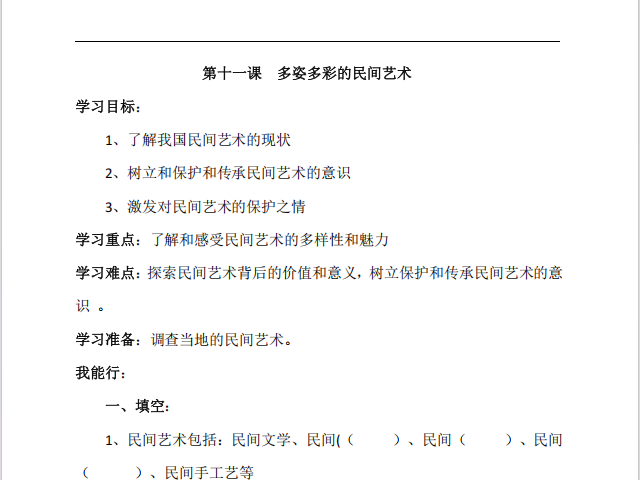 第十一课 多姿多彩的民间艺术

学习目标：

1、了解我国民间艺术的现状

2、树立和保护和传承民间艺术的意识

3、激发对民间艺术的保护之情

学习重点：了解和感受民间艺术的多样性和魅力

学习难点：探索民间艺术背后的价值和意义，树立保护和传承民间艺术的意识。

学习准备：调查当地的民间艺术。

我能行：

一、填空：

1、民间艺术包括：民间文学、民间(（ ）、民间（ ）、民间（ ）、民间手工艺等